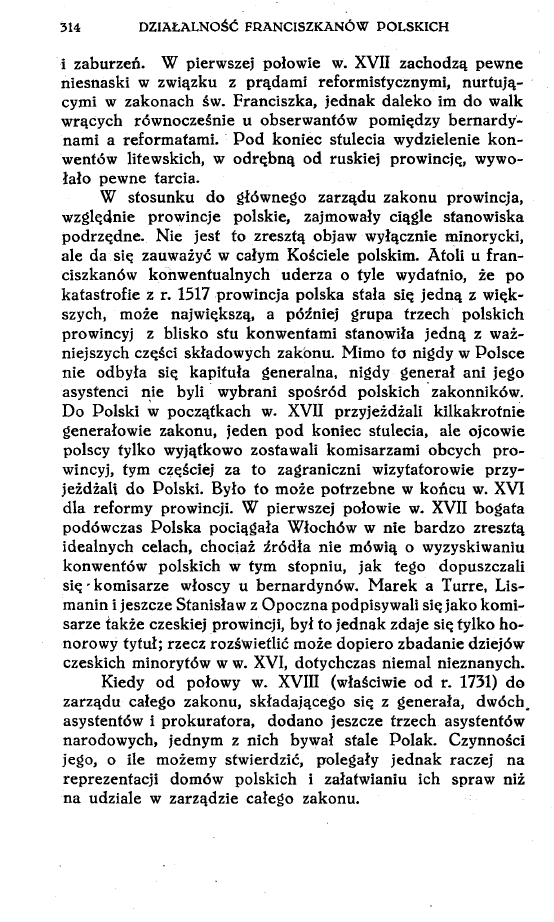 314 DZIAŁALNOŚĆ FRANCISZKANÓW POLSKICH

i zaburzeń. W pierwszej połowie w. XVII zachodzą pewne niesnaski w związku z prądami reformistycznymi, nurtującymi w zakonach św. Franciszka, jednak daleko im do walk wrących równocześnie u obserwantów pomiędzy bernardynami a reformatami. Pod koniec stulecia wydzielenie konwentów litewskich, w odrębną od ruskiej prowincję, wywołało pewne tarcia.

W stosunku do głównego zarządu zakonu prowincja, względnie prowincje polskie, zajmowały ciągle stanowiska podrzędne. Nie jest to zresztą objaw wyłącznie minorycki, ale da się zauważyć w całym Kościele polskim. Atoli u franciszkanów konwentualnych uderza o tyle wydatnio, że po katastrofie z r. 1517 prowincja polska stała się jedną z większych, może największą, a później grupa trzech polskich prowincyj z blisko stu konwentami stanowiła jedną z ważniejszych części składowych zakonu. Mimo to nigdy w Polsce nie odbyła się kapituła generalna, nigdy generał ani jego asystenci nie byli wybrani spośród polskich zakonników. Do Polski w początkach w. XVII przyjeżdżali kilkakrotnie generałowie zakonu, jeden pod koniec stulecia, ale ojcowie polscy tylko wyjątkowo zostawali komisarzami obcych prowincyj, tym częściej za to zagraniczni wizytatorowie przyjeżdżali do Polski. Było to może potrzebne w końcu w. XVI dla reformy prowincji. W pierwszej połowie w. XVII bogata podówczas Polska pociągała Włochów w nie bardzo zresztą idealnych celach, chociaż źródła nie mówią o wyzyskiwaniu konwentów polskich w tym stopniu, jak tego dopuszczali się komisarze włoscy u bernardynów. Marek a Turre, Lismanin i jeszcze Stanisław z Opoczna podpisywali się jako komisarze także czeskiej prowincji, był to jednak zdaje się tylko honorowy tytuł; rzecz rozświetlić może dopiero zbadanie dziejów czeskich minorytów w w. XVI, dotychczas niemal nieznanych.

Kiedy od połowy w. XVIII (właściwie od r. 1731) do zarządu całego zakonu, składającego się z generała, dwóch asystentów i prokuratora, dodano jeszcze trzech asystentów narodowych, jednym z nich bywał stale Polak. Czynności jego, o ile możemy stwierdzić, polegały jednak raczej na reprezentacji domów polskich i załatwianiu ich spraw niż na udziale w zarządzie całego zakonu.